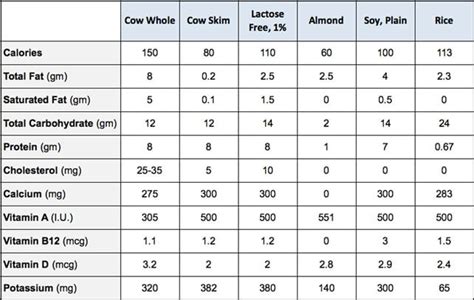 | | Cow Whole | Cow Skim | Lactose Free, 1% | Almond | Soy, Plain | Rice |
|---|---|---|---|---|---|---|
| Calories | 150 | 80 | 110 | 60 | 100 | 113 |
| Total Fat (gm) | 8 | 0.2 | 2.5 | 2.5 | 4 | 2.3 |
| Saturated Fat (gm) | 5 | 0.1 | 1.5 | 0 | 0.5 | 0 |
| Total Carbohydrate (gm) | 12 | 12 | 14 | 2 | 14 | 24 |
| Protein (gm) | 8 | 8 | 8 | 1 | 7 | 0.67 |
| Cholesterol (mg) | 25-35 | 5 | 10 | 0 | 0 | 0 |
| Calcium (mg) | 275 | 300 | 300 | 0 | 300 | 283 |
| Vitamin A (I.U.) | 305 | 500 | 500 | 551 | 500 | 500 |
| Vitamin B12 (mcg) | 1.1 | 1.2 | 1.2 | 0 | 3 | 1.5 |
| Vitamin D (mcg) | 3.2 | 2 | 2 | 2.8 | 2.9 | 2.4 |
| Potassium (mg) | 320 | 382 | 380 | 140 | 300 | 65 |